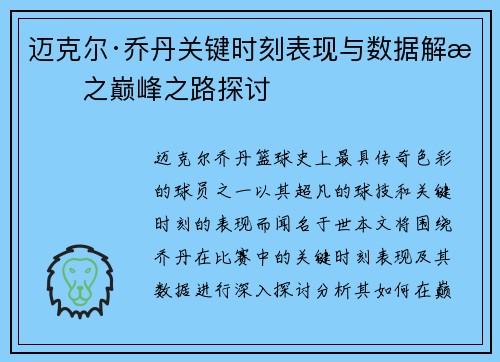 迈克尔·乔丹关键时刻表现与数据解æ之巅峰之路探讨

迈克尔乔丹篮球史上最具传奇色彩的球员之一以其超凡的球技和关键时刻的表现而闻名于世本文将围绕乔丹在比赛中的关键时刻表现及其数据进行深入探讨分析其如何在巅